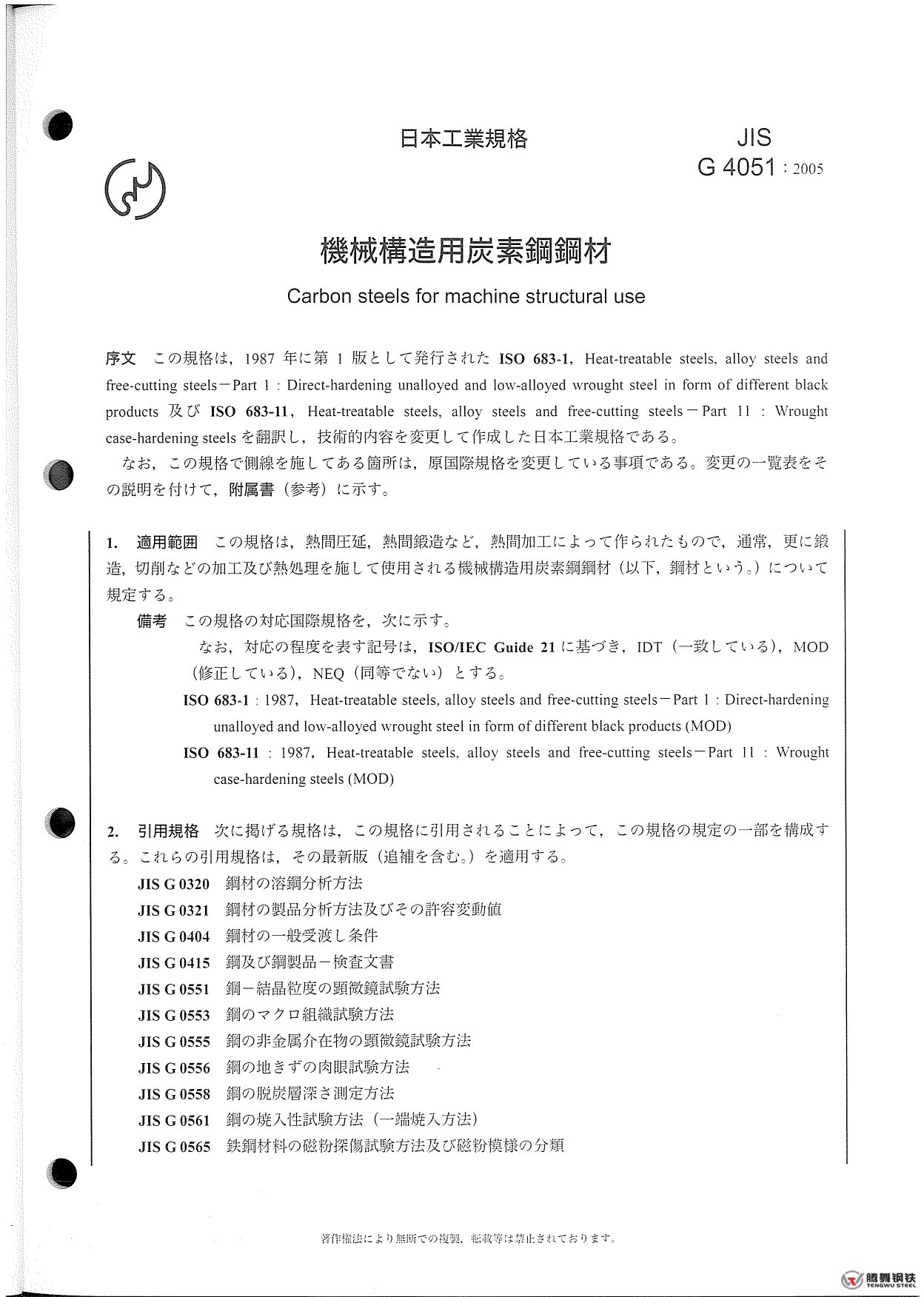 日本工業規格

JIS
G 4051 : 2005

機械構造用炭素鋼鋼材

Carbon steels for machine structural use

序文　この規格は，1987 年に第 1 版として発行された ISO 683-1, Heat-treatable steels, alloy steels and free-cutting steels－Part 1 : Direct-hardening unalloyed and low-alloyed wrought steel in form of different black products 及び ISO 683-11, Heat-treatable steels, alloy steels and free-cutting steels－Part 11 : Wrought case-hardening steels を翻訳し，技術的内容を変更して作成した日本工業規格である。

なお，この規格で側線を施してある箇所は，原国際規格を変更している事項である。変更の一覧表をその説明を付けて，附属書（参考）に示す。

1.　適用範囲　この規格は，熱間圧延，熱間鍛造など，熱間加工によって作られたもので，通常，更に鍛造，切削などの加工及び熱処理を施して使用される機械構造用炭素鋼鋼材（以下，鋼材という。）について規定する。

備考　この規格の対応国際規格を，次に示す。

なお，対応の程度を表す記号は，ISO/IEC Guide 21 に基づき，IDT（一致している），MOD（修正している），NEQ（同等でない）とする。

ISO 683-1 : 1987, Heat-treatable steels, alloy steels and free-cutting steels－Part 1 : Direct-hardening unalloyed and low-alloyed wrought steel in form of different black products (MOD)

ISO 683-11 : 1987, Heat-treatable steels, alloy steels and free-cutting steels－Part 11 : Wrought case-hardening steels (MOD)

2.　引用規格　次に掲げる規格は，この規格に引用されることによって，この規格の規定の一部を構成する。これらの引用規格は，その最新版（追補を含む。）を適用する。

JIS G 0320　鋼材の溶鋼分析方法
JIS G 0321　鋼材の製品分析方法及びその許容変動値
JIS G 0404　鋼材の一般受渡し条件
JIS G 0415　鋼及び鋼製品－検査文書
JIS G 0551　鋼－結晶粒度の顕微鏡試験方法
JIS G 0553　鋼のマクロ組織試験方法
JIS G 0555　鋼の非金属介在物の顕微鏡試験方法
JIS G 0556　鋼の地きずの肉眼試験方法
JIS G 0558　鋼の脱炭層深さ測定方法
JIS G 0561　鋼の焼入性試験方法（一端焼入方法）
JIS G 0565　鉄鋼材料の磁粉探傷試験方法及び磁粉模様の分類

著作権法により無断での複製，転載等は禁止されております。

腾舞钢铁
TENGWU STEEL